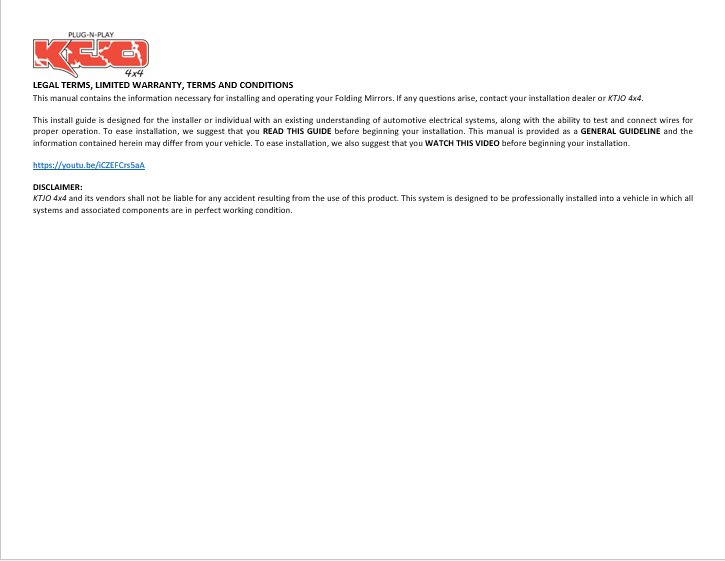 PLUG-N-PLAY
KTJO
4x4

LEGAL TERMS, LIMITED WARRANTY, TERMS AND CONDITIONS
This manual contains the information necessary for installing and operating your Folding Mirrors. If any questions arise, contact your installation dealer or KTJO 4x4.

This install guide is designed for the installer or individual with an existing understanding of automotive electrical systems, along with the ability to test and connect wires for proper operation. To ease installation, we suggest that you READ THIS GUIDE before beginning your installation. This manual is provided as a GENERAL GUIDELINE and the information contained herein may differ from your vehicle. To ease installation, we also suggest that you WATCH THIS VIDEO before beginning your installation.

https://youtu.be/iCZEFCrs5aA

DISCLAIMER:
KTJO 4x4 and its vendors shall not be liable for any accident resulting from the use of this product. This system is designed to be professionally installed into a vehicle in which all systems and associated components are in perfect working condition.